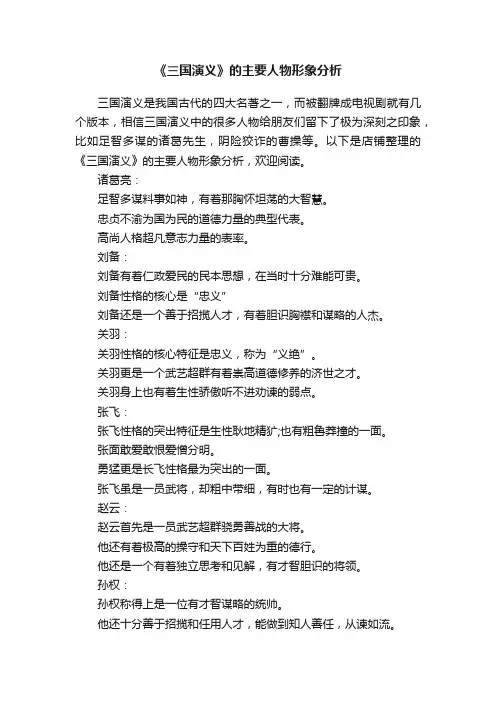 《三国演义》的主要人物形象分析

三国演义是我国古代的四大名著之一，而被翻牌成电视剧就有几个版本，相信三国演义中的很多人物给朋友们留下了极为深刻之印象，比如足智多谋的诸葛先生，阴险狡诈的曹操等。以下是店铺整理的《三国演义》的主要人物形象分析，欢迎阅读。

诸葛亮：

足智多谋料事如神，有着那胸怀坦荡的大智慧。

忠贞不渝为国为民的道德力量的典型代表。

高尚人格超凡意志力量的表率。

刘备：

刘备有着仁政爱民的民本思想，在当时十分难能可贵。

刘备性格的核心是“忠义”

刘备还是一个善于招揽人才，有着胆识胸襟和谋略的人杰。

关羽：

关羽性格的核心特征是忠义，称为“义绝”。

关羽更是一个武艺超群有着崇高道德修养的济世之才。

关羽身上也有着生性骄傲听不进劝谏的弱点。

张飞：

张飞性格的突出特征是生性耿地精犷;也有粗鲁莽撞的一面。

张面敢爱敢恨爱憎分明。

勇猛更是长飞性格最为突出的一面。

张飞虽是一员武将，却粗中带细，有时也有一定的计谋。

赵云：

赵云首先是一员武艺超群骁勇善战的大将。

他还有着极高的操守和天下百姓为重的德行。

他还是一个有着独立思考和见解，有才智胆识的将领。

孙权：

孙权称得上是一位有才智谋略的统帅。

他还十分善于招揽和任用人才，能做到知人善任，从谏如流。